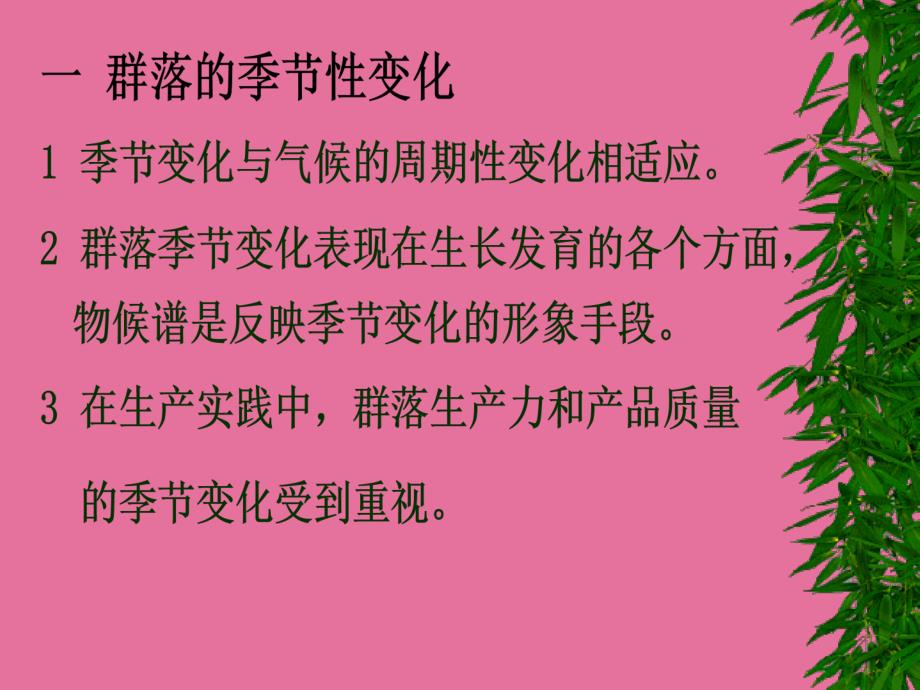 一 群落的季节性变化

1 季节变化与气候的周期性变化相适应。

2 群落季节变化表现在生长发育的各个方面，物候谱是反映季节变化的形象手段。

3 在生产实践中，群落生产力和产品质量的季节变化受到重视。